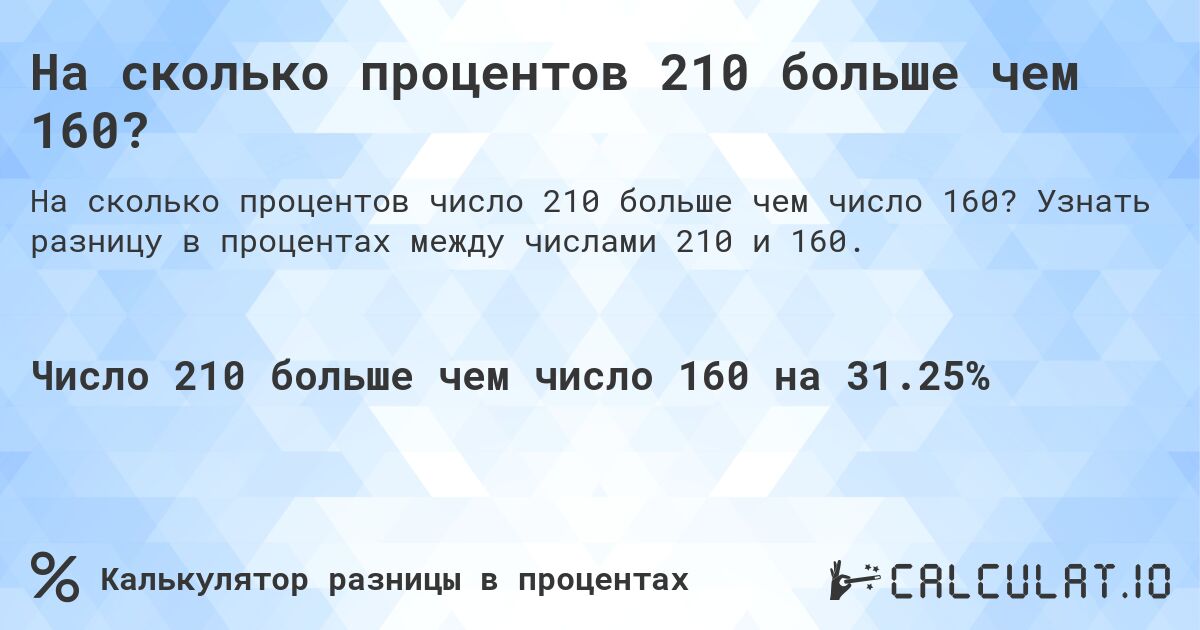 На сколько процентов 210 больше чем 160?

На сколько процентов число 210 больше чем число 160? Узнать разницу в процентах между числами 210 и 160.

Число 210 больше чем число 160 на 31.25%

%

Калькулятор разницы в процентах

CALCULAT.IO